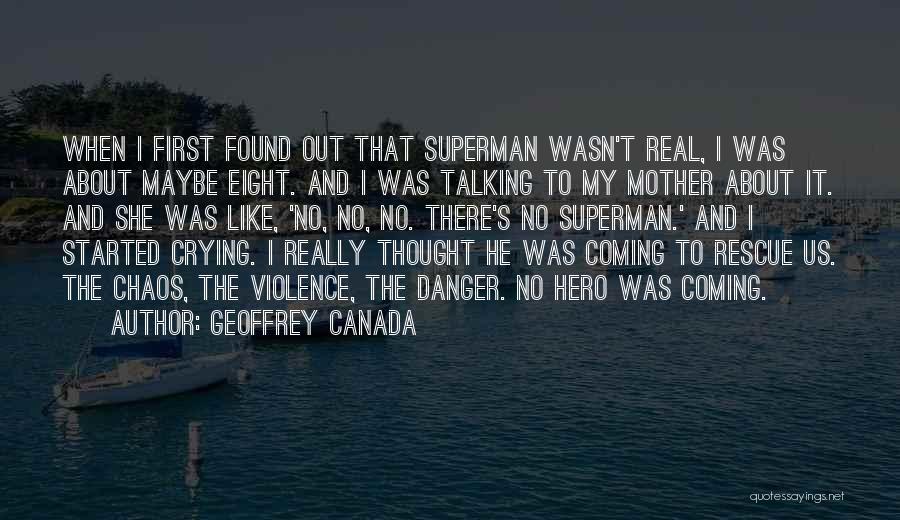 WHEN I FIRST FOUND OUT THAT SUPERMAN WASN'T REAL, I WAS ABOUT MAYBE EIGHT. AND I WAS TALKING TO MY MOTHER ABOUT IT. AND SHE WAS LIKE, 'NO, NO, NO. THERE'S NO SUPERMAN.' AND I STARTED CRYING. I REALLY THOUGHT HE WAS COMING TO RESCUE US. THE CHAOS, THE VIOLENCE, THE DANGER. NO HERO WAS COMING.

AUTHOR: GEOFFREY CANADA

quotessayings.net